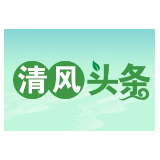 清风头条